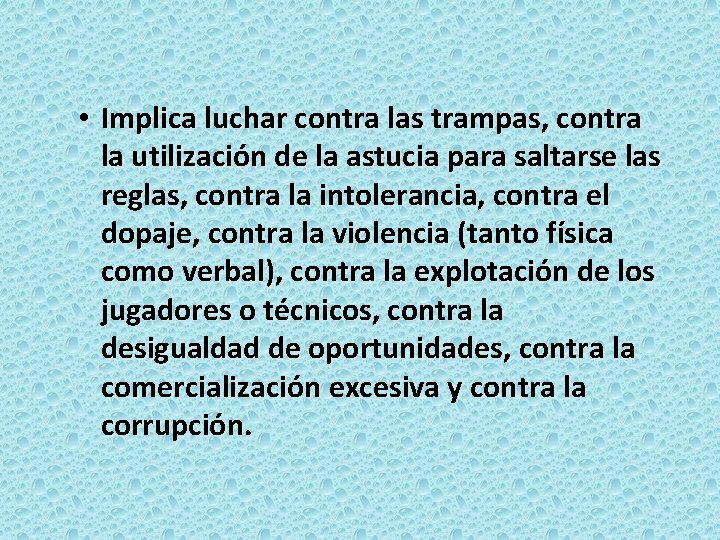 • Implica luchar contra las trampas, contra la utilización de la astucia para saltarse las reglas, contra la intolerancia, contra el dopaje, contra la violencia (tanto física como verbal), contra la explotación de los jugadores o técnicos, contra la desigualdad de oportunidades, contra la comercialización excesiva y contra la corrupción.